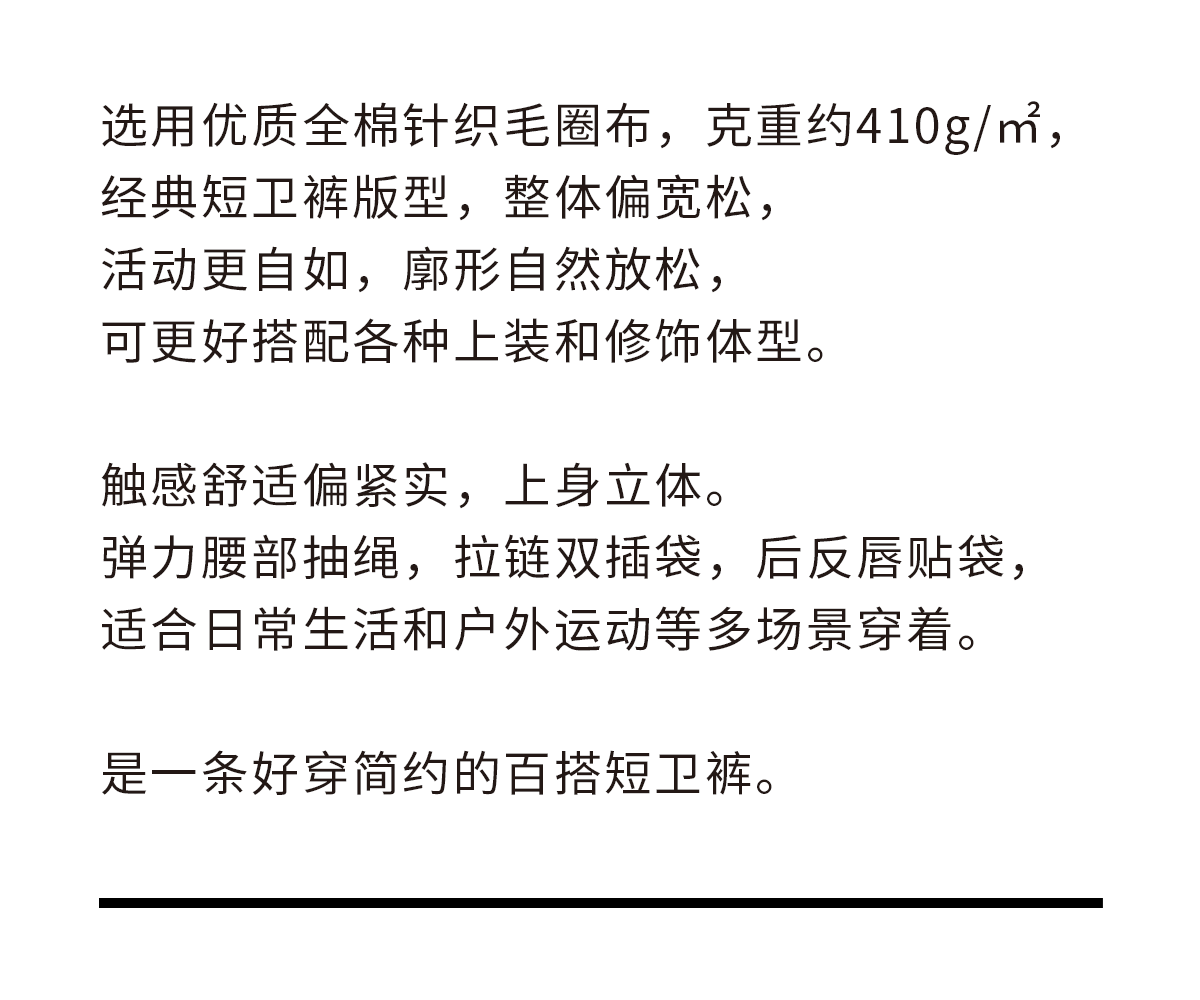 选用优质全棉针织毛圈布，克重约410g/㎡，
经典短卫裤版型，整体偏宽松，
活动更自如，廓形自然放松，
可更好搭配各种上装和修饰体型。

触感舒适偏紧实，上身立体。
弹力腰部抽绳，拉链双插袋，后反唇贴袋，
适合日常生活和户外运动等多场景穿着。

是一条好穿简约的百搭短卫裤。